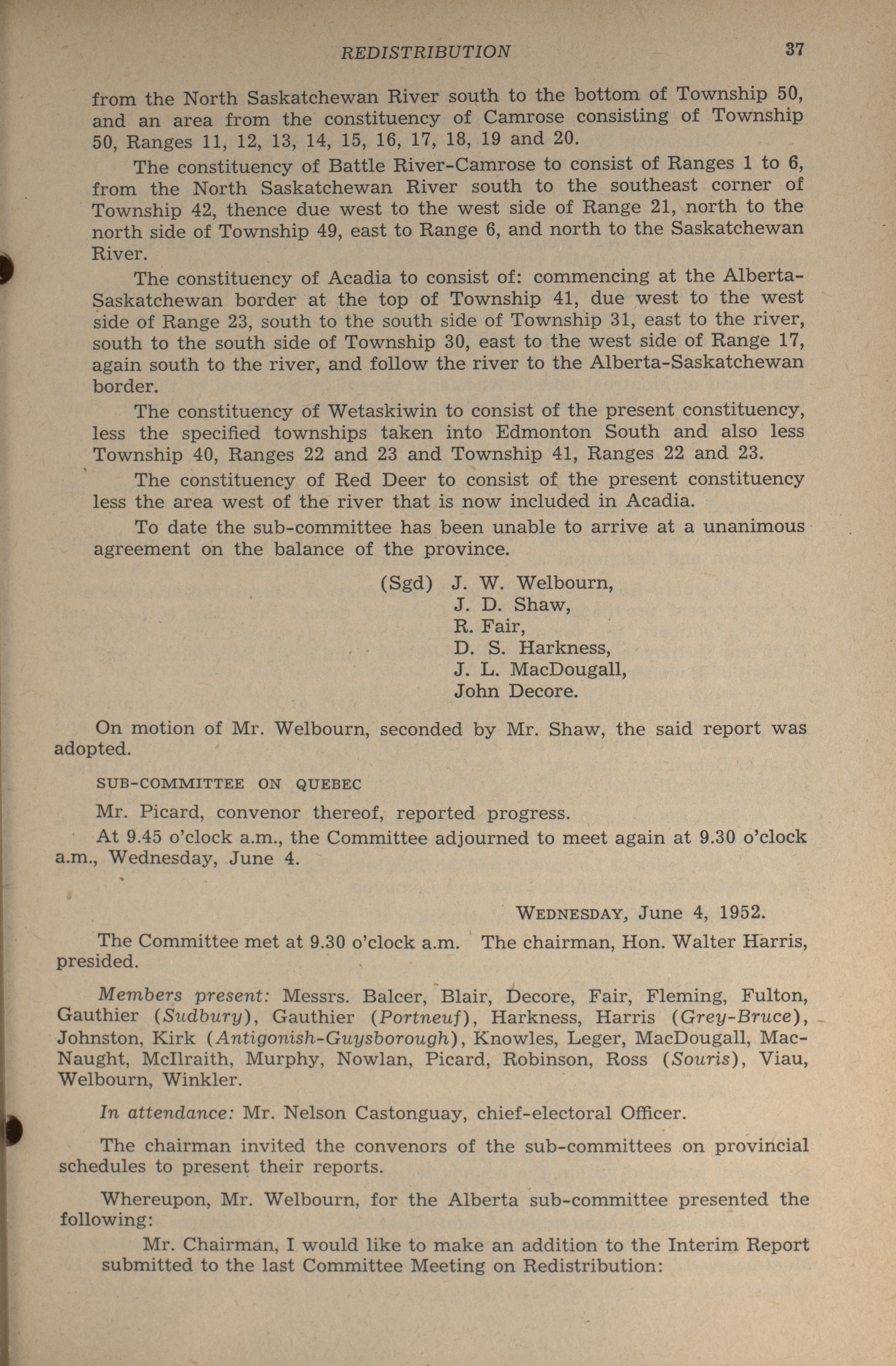 REDISTRIBUTION 37

from the North Saskatchewan River south to the bottom of Township 50, and an area from the constituency of Camrose consisting of Township 50, Ranges 11, 12, 13, 14, 15, 16, 17, 18, 19 and 20.

The constituency of Battle River-Camrose to consist of Ranges 1 to 6, from the North Saskatchewan River south to the southeast corner of Township 42, thence due west to the west side of Range 21, north to the north side of Township 49, east to Range 6, and north to the Saskatchewan River.

The constituency of Acadia to consist of: commencing at the Alberta-Saskatchewan border at the top of Township 41, due west to the west side of Range 23, south to the south side of Township 31, east to the river, south to the south side of Township 30, east to the west side of Range 17, again south to the river, and follow the river to the Alberta-Saskatchewan border.

The constituency of Wetaskiwin to consist of the present constituency, less the specified townships taken into Edmonton South and also less Township 40, Ranges 22 and 23 and Township 41, Ranges 22 and 23.

The constituency of Red Deer to consist of the present constituency less the area west of the river that is now included in Acadia.

To date the sub-committee has been unable to arrive at a unanimous agreement on the balance of the province.

(Sgd) J. W. Welbourn,
J. D. Shaw,
R. Fair,
D. S. Harkness,
J. L. MacDougall,
John Decore.

On motion of Mr. Welbourn, seconded by Mr. Shaw, the said report was adopted.

SUB-COMMITTEE ON QUEBEC

Mr. Picard, convenor thereof, reported progress.

At 9.45 o'clock a.m., the Committee adjourned to meet again at 9.30 o'clock a.m., Wednesday, June 4.

WEDNESDAY, June 4, 1952.

The Committee met at 9.30 o'clock a.m. The chairman, Hon. Walter Harris, presided.

Members present: Messrs. Balcer, Blair, Decore, Fair, Fleming, Fulton, Gauthier (Sudbury), Gauthier (Portneuf), Harkness, Harris (Grey-Bruce), Johnston, Kirk (Antigonish-Guysborough), Knowles, Leger, MacDougall, MacNaught, McIlraith, Murphy, Nowlan, Picard, Robinson, Ross (Souris), Viau, Welbourn, Winkler.

In attendance: Mr. Nelson Castonguay, chief-electoral Officer.

The chairman invited the convenors of the sub-committees on provincial schedules to present their reports.

Whereupon, Mr. Welbourn, for the Alberta sub-committee presented the following:

Mr. Chairman, I would like to make an addition to the Interim Report submitted to the last Committee Meeting on Redistribution: